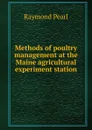 Raymond Pearl

Methods of poultry management at the Maine agricultural experiment station